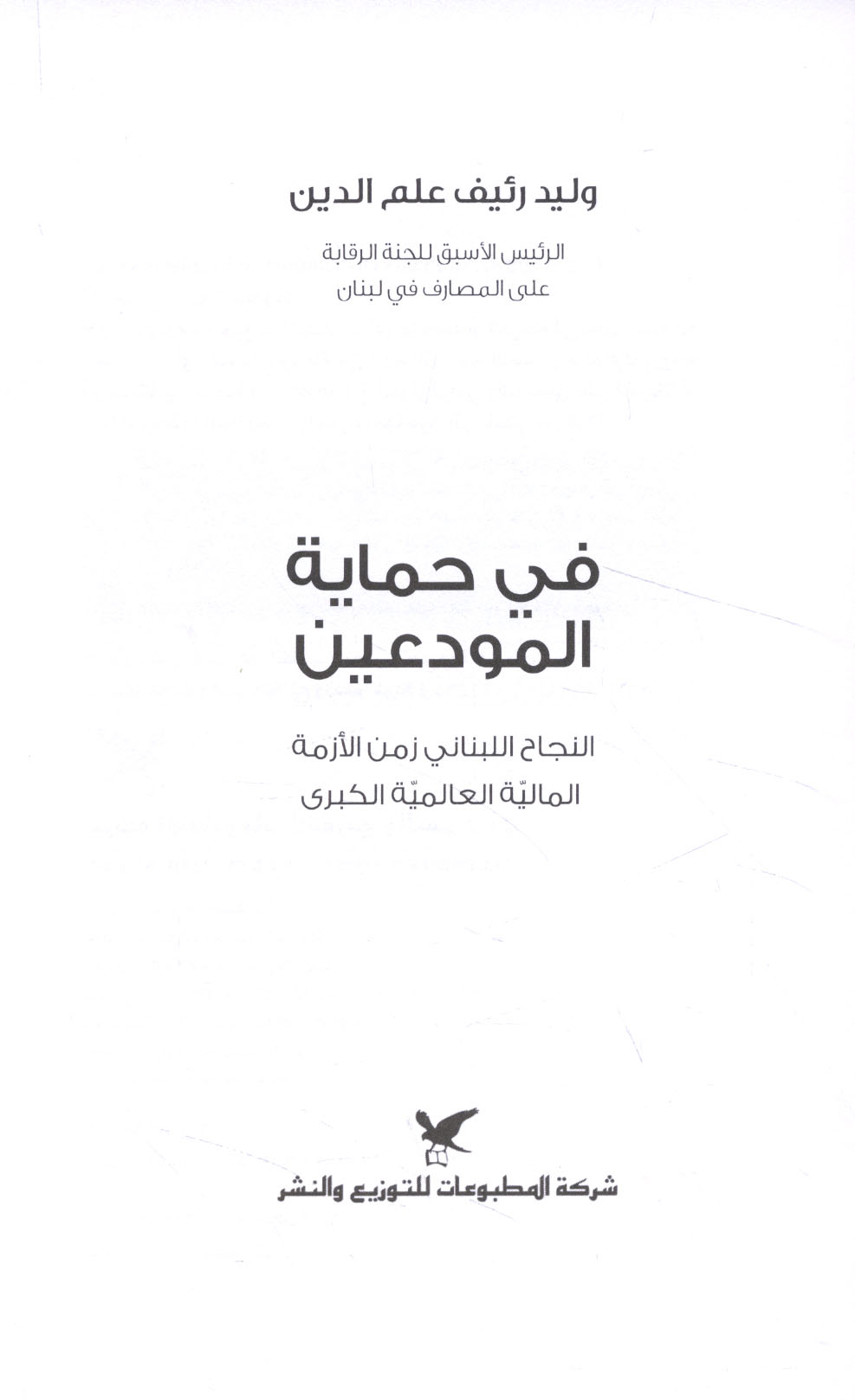 وليد رئيف علم الدين

الرئيس الأسبق للجنة الرقابة
على المصارف في لبنان

في حماية
المودعين

النجاح اللبناني زمن الأزمة
الماليّة العالميّة الكبرى

شركة المطبوعات للتوزيع والنشر